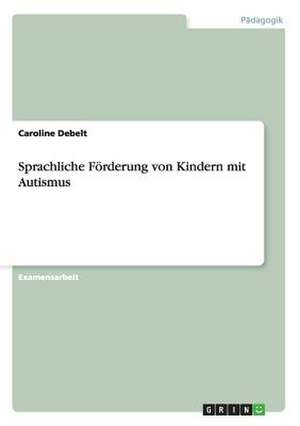 Pädagogik

Caroline Debelt

Sprachliche Förderung von Kindern mit Autismus

Examensarbeit

GRIN